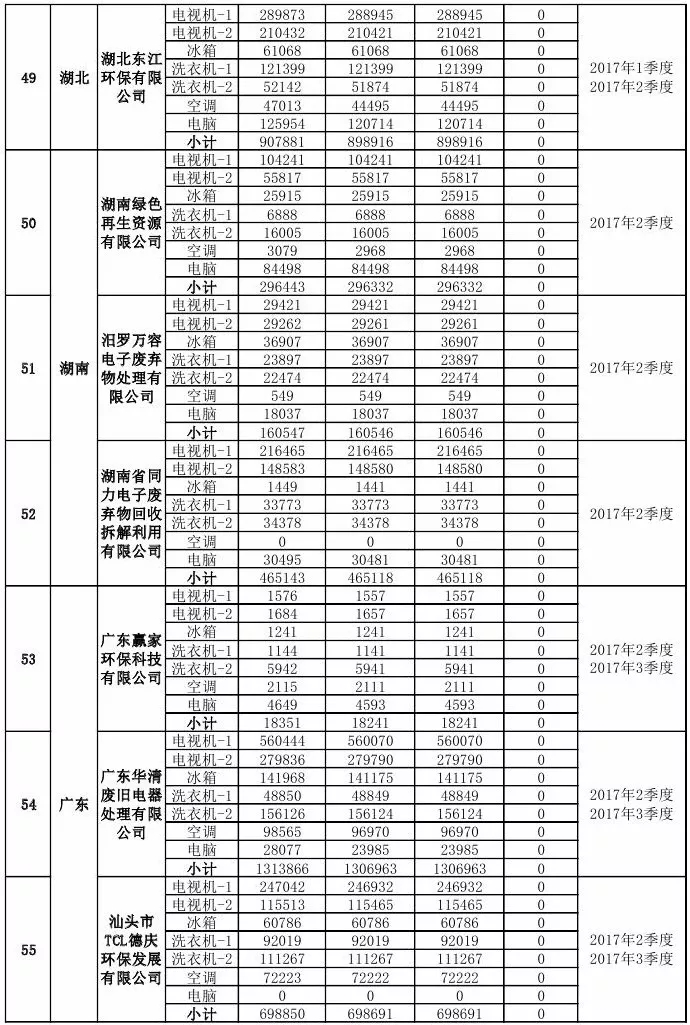 | 49 | 湖北 | 湖北东江环保有限公司 | 电视机-1 | 289873 | 288945 | 288945 | 0 | 2017年1季度 2017年2季度 |
|---|---|---|---|---|---|---|---|---|
| | | | 电视机-2 | 210432 | 210421 | 210421 | 0 | |
| | | | 冰箱 | 61068 | 61068 | 61068 | 0 | |
| | | | 洗衣机-1 | 121399 | 121399 | 121399 | 0 | |
| | | | 洗衣机-2 | 52142 | 51874 | 51874 | 0 | |
| | | | 空调 | 47013 | 44495 | 44495 | 0 | |
| | | | 电脑 | 125954 | 120714 | 120714 | 0 | |
| | | | 小计 | 907881 | 898916 | 898916 | 0 | |
| 50 | 湖南 | 湖南绿色再生资源有限公司 | 电视机-1 | 104241 | 104241 | 104241 | 0 | 2017年2季度 |
| | | | 电视机-2 | 55817 | 55817 | 55817 | 0 | |
| | | | 冰箱 | 25915 | 25915 | 25915 | 0 | |
| | | | 洗衣机-1 | 6888 | 6888 | 6888 | 0 | |
| | | | 洗衣机-2 | 16005 | 16005 | 16005 | 0 | |
| | | | 空调 | 3079 | 2968 | 2968 | 0 | |
| | | | 电脑 | 84498 | 84498 | 84498 | 0 | |
| | | | 小计 | 296443 | 296332 | 296332 | 0 | |
| 51 | | 汨罗万容电子废弃物处理有限公司 | 电视机-1 | 29421 | 29421 | 29421 | 0 | 2017年2季度 |
| | | | 电视机-2 | 29262 | 29261 | 29261 | 0 | |
| | | | 冰箱 | 36907 | 36907 | 36907 | 0 | |
| | | | 洗衣机-1 | 23897 | 23897 | 23897 | 0 | |
| | | | 洗衣机-2 | 22474 | 22474 | 22474 | 0 | |
| | | | 空调 | 549 | 549 | 549 | 0 | |
| | | | 电脑 | 18037 | 18037 | 18037 | 0 | |
| | | | 小计 | 160547 | 160546 | 160546 | 0 | |
| 52 | | 湖南省同力电子废弃物回收拆解利用有限公司 | 电视机-1 | 216465 | 216465 | 216465 | 0 | 2017年2季度 |
| | | | 电视机-2 | 148583 | 148580 | 148580 | 0 | |
| | | | 冰箱 | 1449 | 1441 | 1441 | 0 | |
| | | | 洗衣机-1 | 33773 | 33773 | 33773 | 0 | |
| | | | 洗衣机-2 | 34378 | 34378 | 34378 | 0 | |
| | | | 空调 | 0 | 0 | 0 | 0 | |
| | | | 电脑 | 30495 | 30481 | 30481 | 0 | |
| | | | 小计 | 465143 | 465118 | 465118 | 0 | |
| 53 | 广东 | 广东赢家环保科技有限公司 | 电视机-1 | 1576 | 1557 | 1557 | 0 | 2017年2季度 2017年3季度 |
| | | | 电视机-2 | 1684 | 1657 | 1657 | 0 | |
| | | | 冰箱 | 1241 | 1241 | 1241 | 0 | |
| | | | 洗衣机-1 | 1144 | 1141 | 1141 | 0 | |
| | | | 洗衣机-2 | 5942 | 5941 | 5941 | 0 | |
| | | | 空调 | 2115 | 2111 | 2111 | 0 | |
| | | | 电脑 | 4649 | 4593 | 4593 | 0 | |
| | | | 小计 | 18351 | 18241 | 18241 | 0 | |
| 54 | | 广东华清废旧电器处理有限公司 | 电视机-1 | 560444 | 560070 | 560070 | 0 | 2017年2季度 2017年3季度 |
| | | | 电视机-2 | 279836 | 279790 | 279790 | 0 | |
| | | | 冰箱 | 141968 | 141175 | 141175 | 0 | |
| | | | 洗衣机-1 | 48850 | 48849 | 48849 | 0 | |
| | | | 洗衣机-2 | 156126 | 156124 | 156124 | 0 | |
| | | | 空调 | 98565 | 96970 | 96970 | 0 | |
| | | | 电脑 | 28077 | 23985 | 23985 | 0 | |
| | | | 小计 | 1313866 | 1306963 | 1306963 | 0 | |
| 55 | | 汕头市TCL德庆环保发展有限公司 | 电视机-1 | 247042 | 246932 | 246932 | 0 | 2017年2季度 2017年3季度 |
| | | | 电视机-2 | 115513 | 115465 | 115465 | 0 | |
| | | | 冰箱 | 60786 | 60786 | 60786 | 0 | |
| | | | 洗衣机-1 | 92019 | 92019 | 92019 | 0 | |
| | | | 洗衣机-2 | 111267 | 111267 | 111267 | 0 | |
| | | | 空调 | 72223 | 72222 | 72222 | 0 | |
| | | | 电脑 | 0 | 0 | 0 | 0 | |
| | | | 小计 | 698850 | 698691 | 698691 | 0 | |